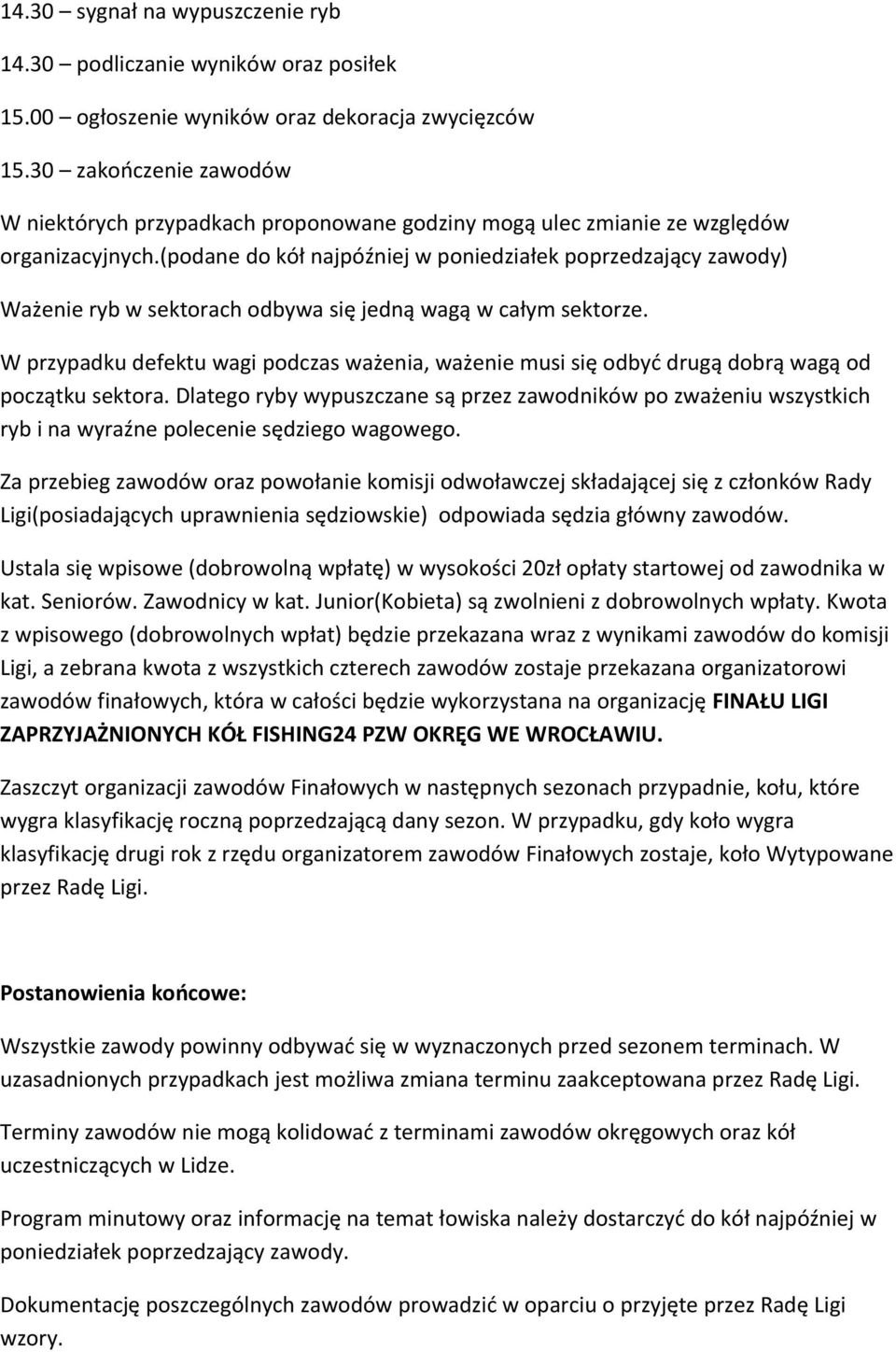 14.30 – sygnał na wypuszczenie ryb

14.30 – podliczanie wyników oraz posiłek

15.00 – ogłoszenie wyników oraz dekoracja zwycięzców

15.30 – zakończenie zawodów

W niektórych przypadkach proponowane godziny mogą ulec zmianie ze względów organizacyjnych.(podane do kół najpóźniej w poniedziałek poprzedzający zawody)

Ważenie ryb w sektorach odbywa się jedną wagą w całym sektorze.

W przypadku defektu wagi podczas ważenia, ważenie musi się odbyć drugą dobrą wagą od początku sektora. Dlatego ryby wypuszczane są przez zawodników po zważeniu wszystkich ryb i na wyraźne polecenie sędziego wagowego.

Za przebieg zawodów oraz powołanie komisji odwoławczej składającej się z członków Rady Ligi(posiadających uprawnienia sędziowskie) odpowiada sędzia główny zawodów.

Ustala się wpisowe (dobrowolną wpłatę) w wysokości 20zł opłaty startowej od zawodnika w kat. Seniorów. Zawodnicy w kat. Junior(Kobieta) są zwolnieni z dobrowolnych wpłaty. Kwota z wpisowego (dobrowolnych wpłat) będzie przekazana wraz z wynikami zawodów do komisji Ligi, a zebrana kwota z wszystkich czterech zawodów zostaje przekazana organizatorowi zawodów finałowych, która w całości będzie wykorzystana na organizację FINAŁU LIGI ZAPRZYJAŻNIONYCH KÓŁ FISHING24 PZW OKRĘG WE WROCŁAWIU.

Zaszczyt organizacji zawodów Finałowych w następnych sezonach przypadnie, kołu, które wygra klasyfikację roczną poprzedzającą dany sezon. W przypadku, gdy koło wygra klasyfikację drugi rok z rzędu organizatorem zawodów Finałowych zostaje, koło Wytypowane przez Radę Ligi.

Postanowienia końcowe:

Wszystkie zawody powinny odbywać się w wyznaczonych przed sezonem terminach. W uzasadnionych przypadkach jest możliwa zmiana terminu zaakceptowana przez Radę Ligi.

Terminy zawodów nie mogą kolidować z terminami zawodów okręgowych oraz kół uczestniczących w Lidze.

Program minutowy oraz informację na temat łowiska należy dostarczyć do kół najpóźniej w poniedziałek poprzedzający zawody.

Dokumentację poszczególnych zawodów prowadzić w oparciu o przyjęte przez Radę Ligi wzory.